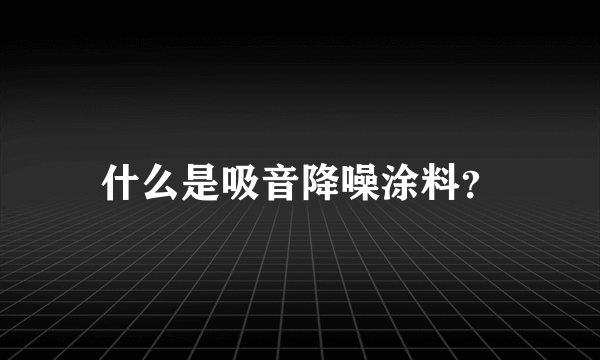 什么是吸音降噪涂料?